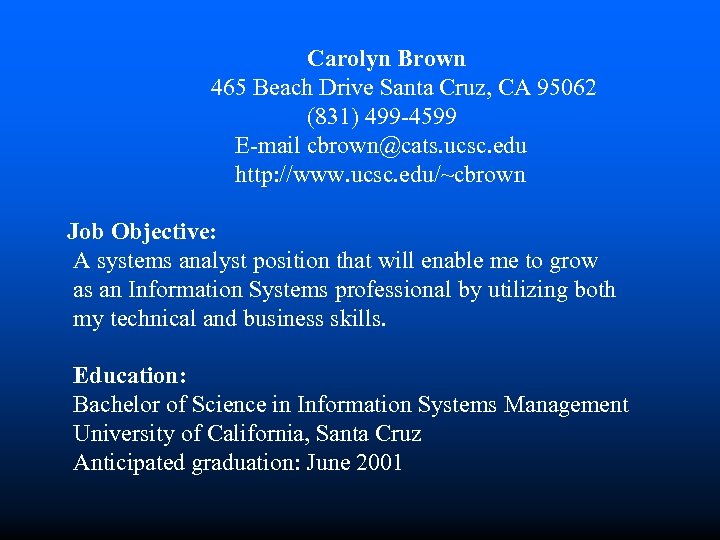 Carolyn Brown
465 Beach Drive Santa Cruz, CA 95062
(831) 499-4599
E-mail cbrown@cats.ucsc.edu
http://www.ucsc.edu/~cbrown

Job Objective:
A systems analyst position that will enable me to grow as an Information Systems professional by utilizing both my technical and business skills.

Education:
Bachelor of Science in Information Systems Management
University of California, Santa Cruz
Anticipated graduation: June 2001